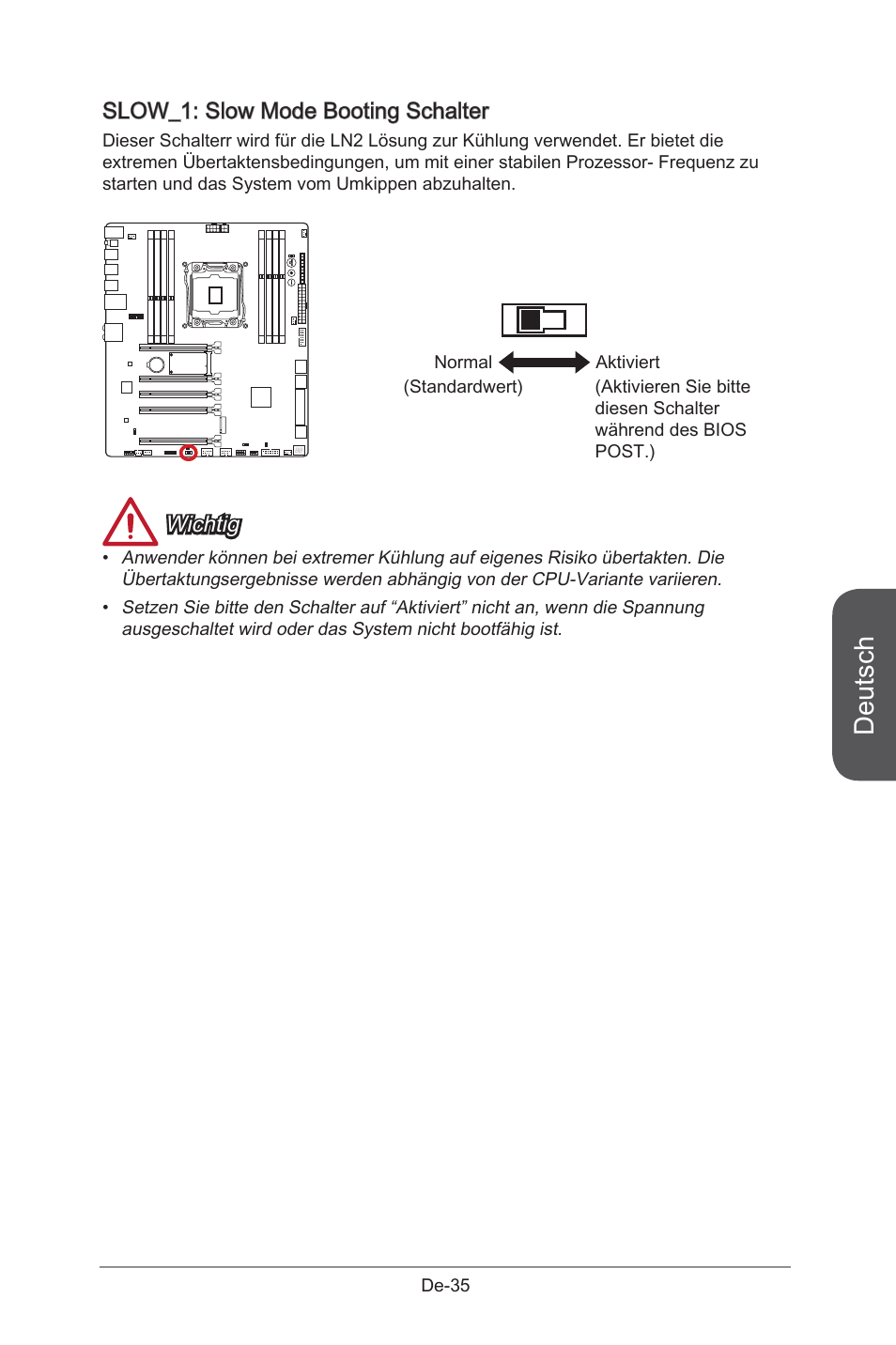 SLOW_1: Slow Mode Booting Schalter

Dieser Schalterr wird für die LN2 Lösung zur Kühlung verwendet. Er bietet die extremen Übertaktensbedingungen, um mit einer stabilen Prozessor- Frequenz zu starten und das System vom Umkippen abzuhalten.

Normal
(Standardwert)

Aktiviert
(Aktivieren Sie bitte diesen Schalter während des BIOS POST.)

Wichtig

• Anwender können bei extremer Kühlung auf eigenes Risiko übertakten. Die Übertaktungsergebnisse werden abhängig von der CPU-Variante variieren.

• Setzen Sie bitte den Schalter auf “Aktiviert” nicht an, wenn die Spannung ausgeschaltet wird oder das System nicht bootfähig ist.

Deutsch

De-35